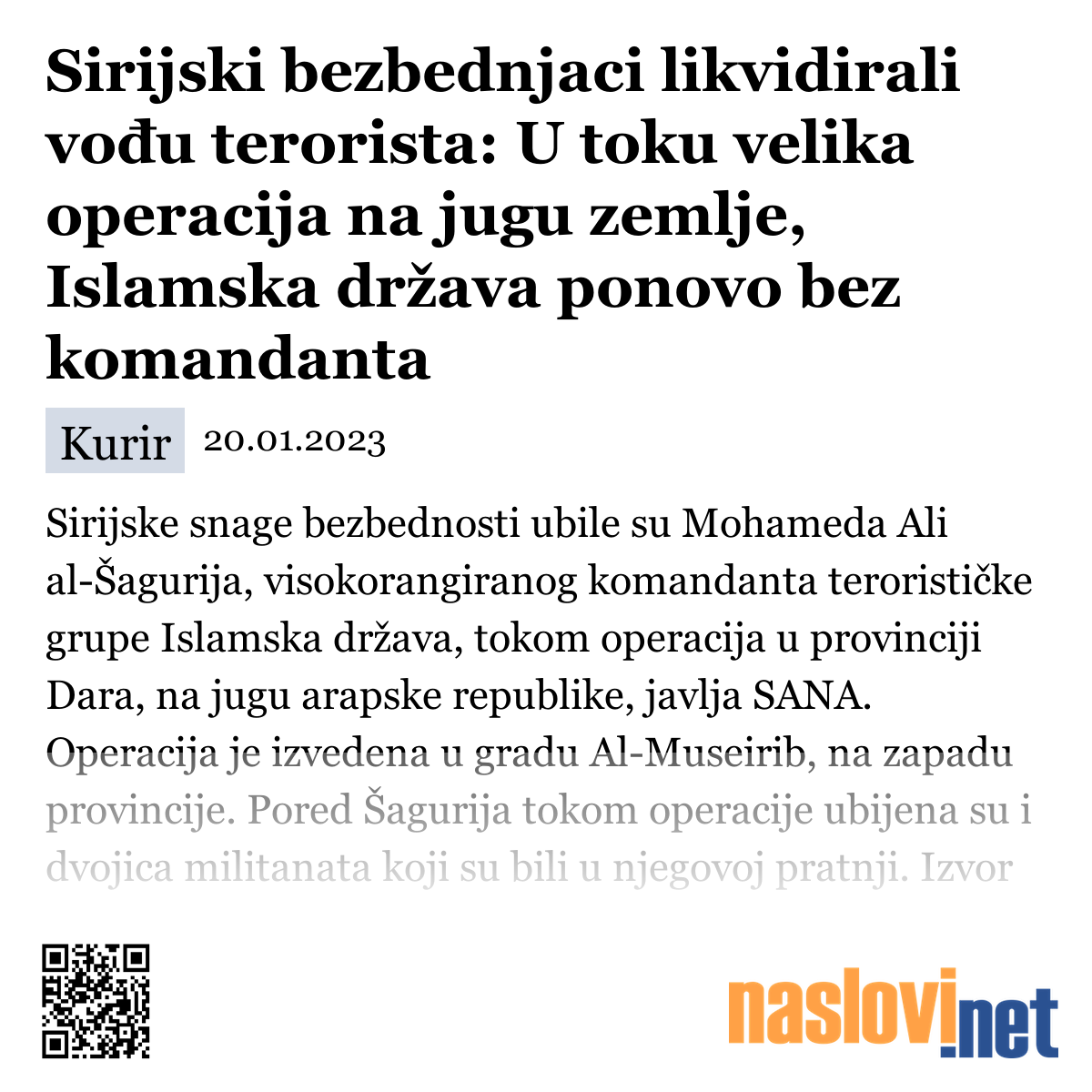 Sirijski bezbednjaci likvidirali vođu terorista: U toku velika operacija na jugu zemlje, Islamska država ponovo bez komandanta

Kurir 20.01.2023

Sirijske snage bezbednosti ubile su Mohameda Ali al-Šagurija, visokorangiranog komandanta terorističke grupe Islamska država, tokom operacija u provinciji Dara, na jugu arapske republike, javlja SANA. Operacija je izvedena u gradu Al-Museirib, na zapadu provincije. Pored Šagurija tokom operacije ubijena su i dvojica militanata koji su bili u njegovoj pratnji. Izvor

naslovi.net